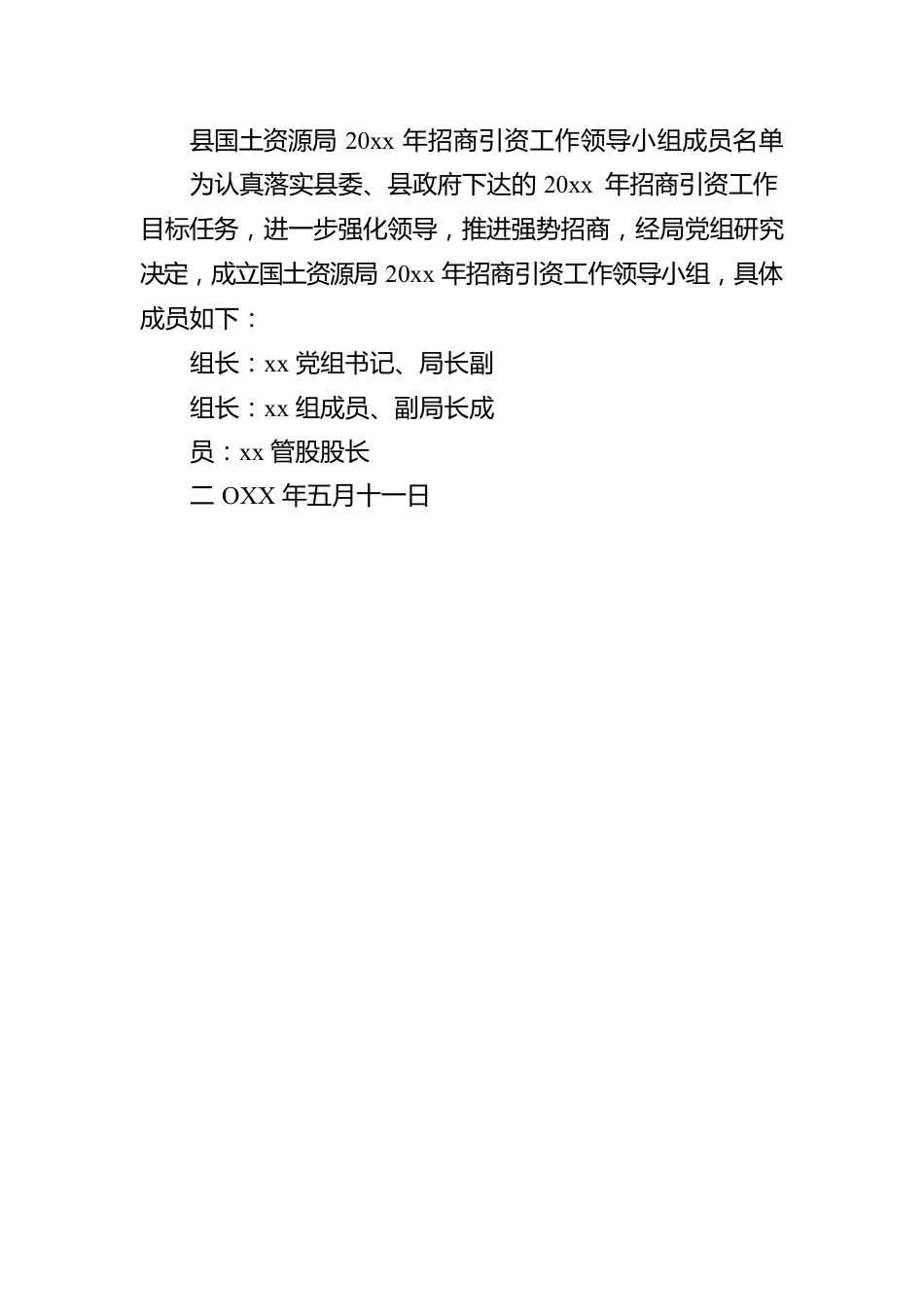 县国土资源局 20xx 年招商引资工作领导小组成员名单

为认真落实县委、县政府下达的 20xx 年招商引资工作目标任务，进一步强化领导，推进强势招商，经局党组研究决定，成立国土资源局 20xx 年招商引资工作领导小组，具体成员如下：

组长：xx 党组书记、局长副

组长：xx 组成员、副局长成

员：xx 管股股长

二 OXX 年五月十一日